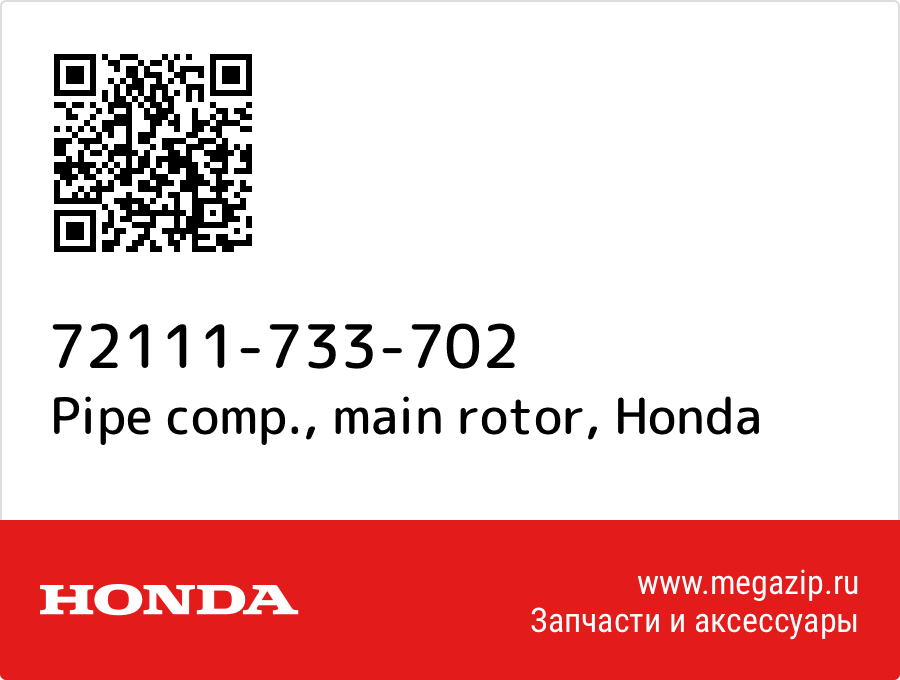 72111-733-702
Pipe comp., main rotor, Honda

HONDA

www.megazip.ru
Запчасти и аксессуары